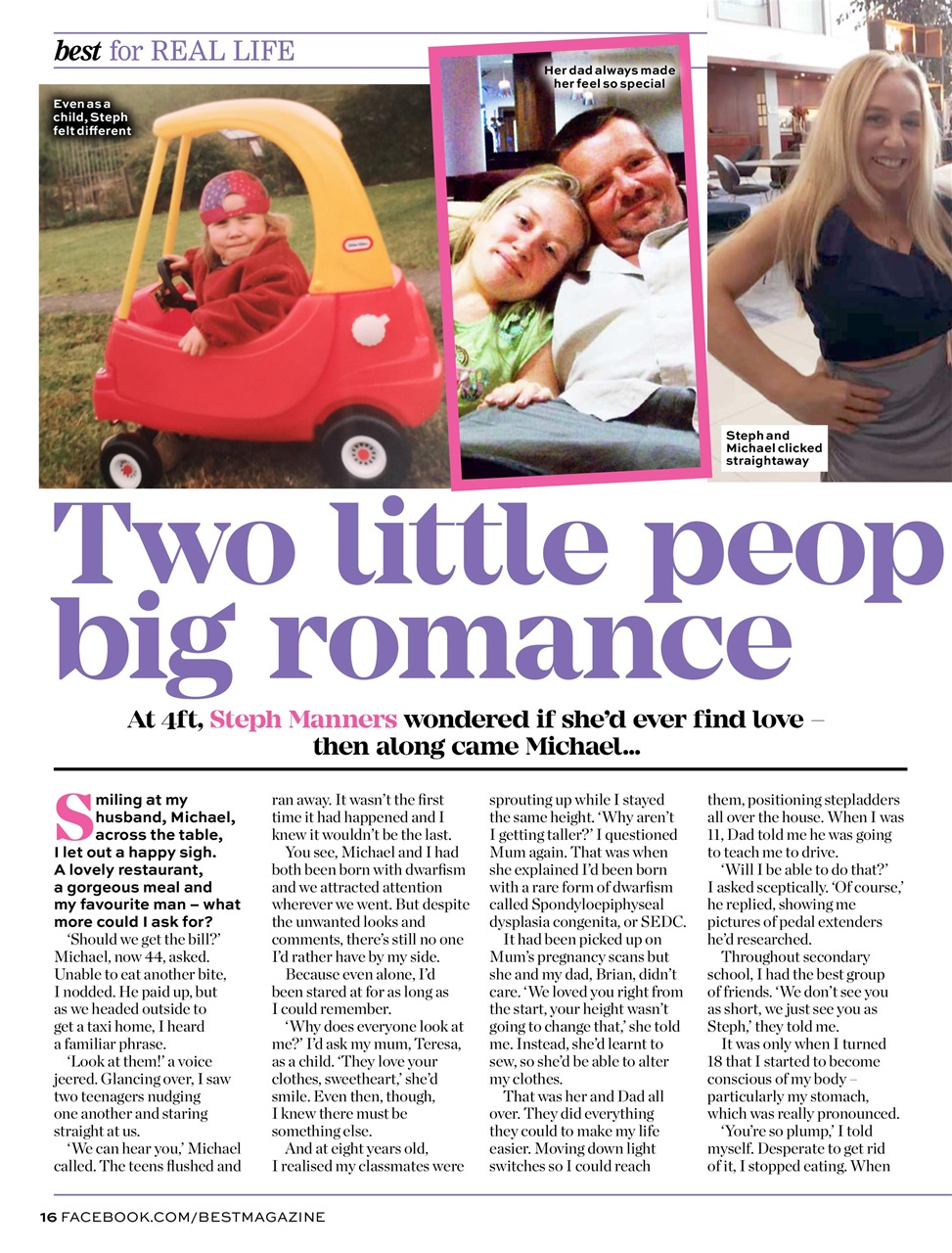 best for REAL LIFE

Even as a child, Steph felt different

Her dad always made her feel so special

Steph and Michael clicked straightaway

Two little peop big romance

At 4ft, Steph Manners wondered if she'd ever find love – then along came Michael...

Smiling at my husband, Michael, across the table, I let out a happy sigh. A lovely restaurant, a gorgeous meal and my favourite man – what more could I ask for?

'Should we get the bill?' Michael, now 44, asked. Unable to eat another bite, I nodded. He paid up, but as we headed outside to get a taxi home, I heard a familiar phrase.

'Look at them!' a voice jeered. Glancing over, I saw two teenagers nudging one another and staring straight at us.

'We can hear you,' Michael called. The teens flushed and ran away. It wasn't the first time it had happened and I knew it wouldn't be the last.

You see, Michael and I had both been born with dwarfism and we attracted attention wherever we went. But despite the unwanted looks and comments, there's still no one I'd rather have by my side.

Because even alone, I'd been stared at for as long as I could remember.

'Why does everyone look at me?' I'd ask my mum, Teresa, as a child. 'They love your clothes, sweetheart,' she'd smile. Even then, though, I knew there must be something else.

And at eight years old, I realised my classmates were sprouting up while I stayed the same height. 'Why aren't I getting taller?' I questioned Mum again. That was when she explained I'd been born with a rare form of dwarfism called Spondyloepiphyseal dysplasia congenita, or SEDC.

It had been picked up on Mum's pregnancy scans but she and my dad, Brian, didn't care. 'We loved you right from the start, your height wasn't going to change that,' she told me. Instead, she'd learnt to sew, so she'd be able to alter my clothes.

That was her and Dad all over. They did everything they could to make my life easier. Moving down light switches so I could reach them, positioning stepladders all over the house. When I was 11, Dad told me he was going to teach me to drive.

'Will I be able to do that?' I asked sceptically. 'Of course,' he replied, showing me pictures of pedal extenders he'd researched.

Throughout secondary school, I had the best group of friends. 'We don't see you as short, we just see you as Steph,' they told me.

It was only when I turned 18 that I started to become conscious of my body – particularly my stomach, which was really pronounced.

'You're so plump,' I told myself. Desperate to get rid of it, I stopped eating. When

16 FACEBOOK.COM/BESTMAGAZINE